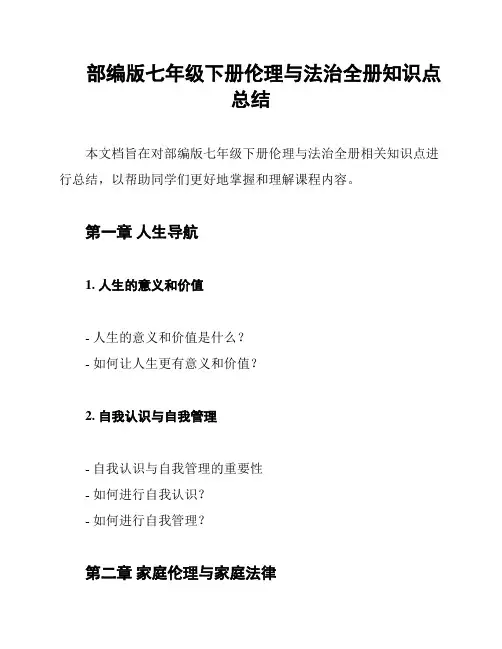 部编版七年级下册伦理与法治全册知识点总结

本文档旨在对部编版七年级下册伦理与法治全册相关知识点进行总结，以帮助同学们更好地掌握和理解课程内容。

第一章 人生导航

1. 人生的意义和价值

- 人生的意义和价值是什么？
- 如何让人生更有意义和价值？

2. 自我认识与自我管理

- 自我认识与自我管理的重要性
- 如何进行自我认识？
- 如何进行自我管理？

第二章 家庭伦理与家庭法律